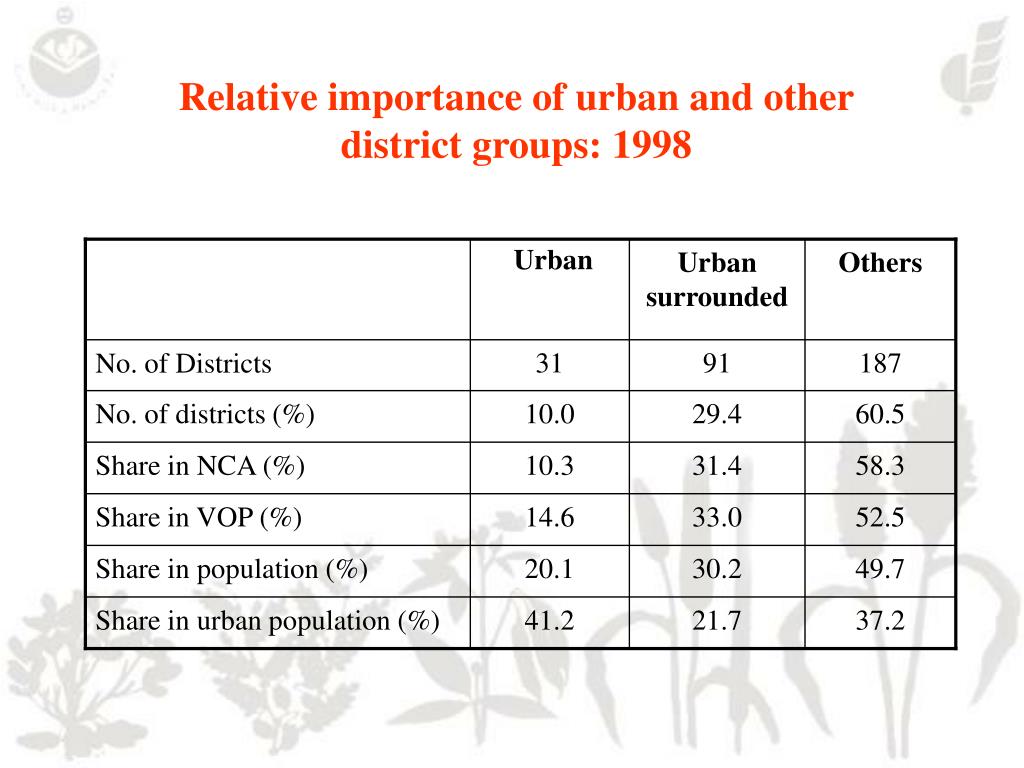 Relative importance of urban and other district groups: 1998

| | Urban | Urban surrounded | Others |
|---|---|---|---|
| No. of Districts | 31 | 91 | 187 |
| No. of districts (%) | 10.0 | 29.4 | 60.5 |
| Share in NCA (%) | 10.3 | 31.4 | 58.3 |
| Share in VOP (%) | 14.6 | 33.0 | 52.5 |
| Share in population (%) | 20.1 | 30.2 | 49.7 |
| Share in urban population (%) | 41.2 | 21.7 | 37.2 |